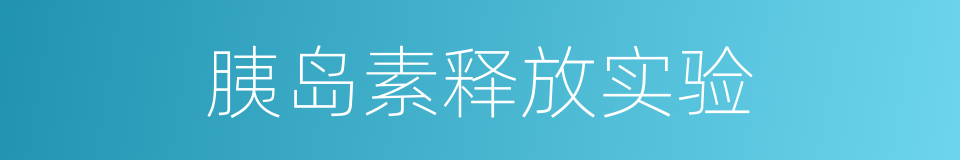 胰岛素释放实验